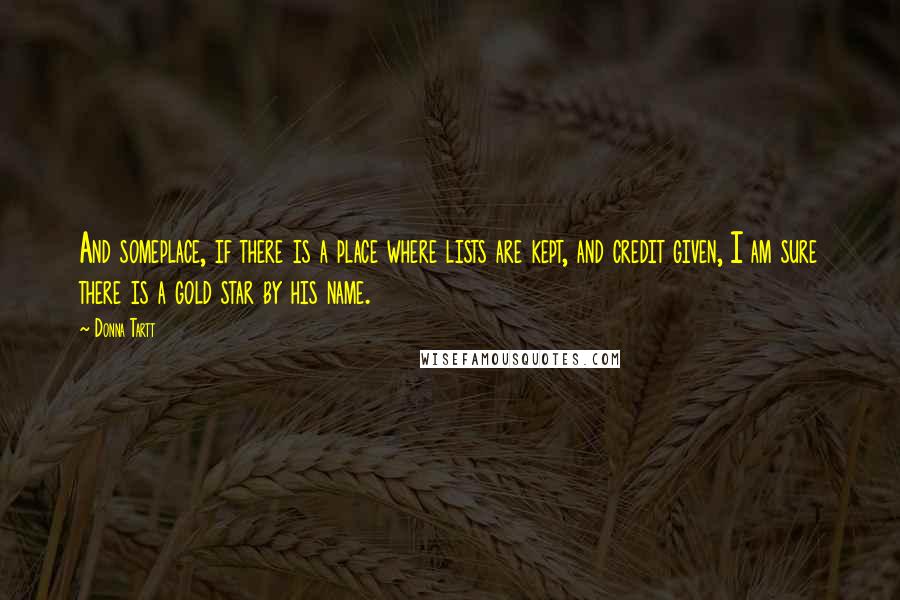 And someplace, if there is a place where lists are kept, and credit given, I am sure there is a gold star by his name.

~ Donna Tartt

WISEFAMOUSQUOTES.COM